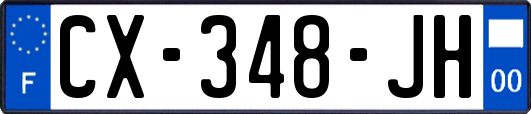 F
CX-348-JH
00